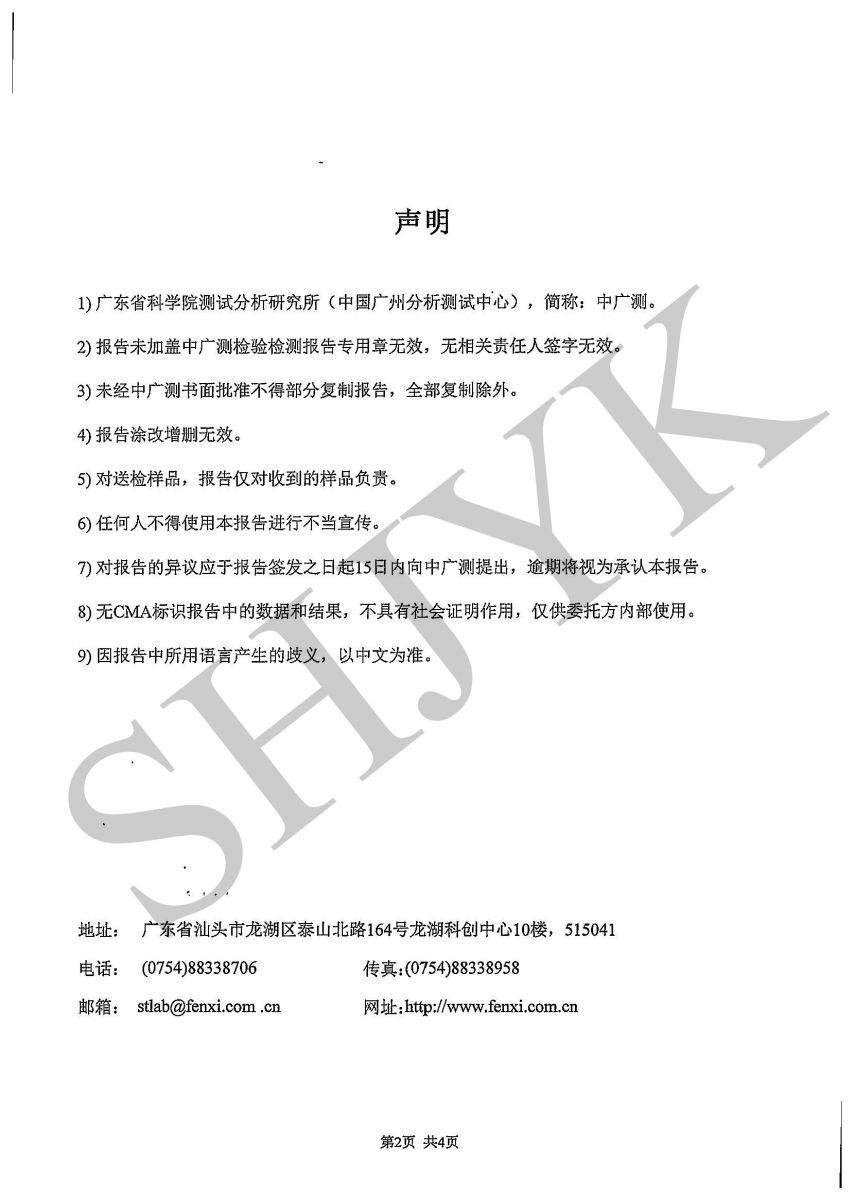 声明

1) 广东省科学院测试分析研究所（中国广州分析测试中心），简称：中广测。

2) 报告未加盖中广测检验检测报告专用章无效，无相关责任人签字无效。

3) 未经中广测书面批准不得部分复制报告，全部复制除外。

4) 报告涂改增删无效。

5) 对送检样品，报告仅对收到的样品负责。

6) 任何人不得使用本报告进行不当宣传。

7) 对报告的异议应于报告签发之日起15日内向中广测提出，逾期将视为承认本报告。

8) 无CMA标识报告中的数据和结果，不具有社会证明作用，仅供委托方内部使用。

9) 因报告中所用语言产生的歧义，以中文为准。

SHJYK

地址： 广东省汕头市龙湖区泰山北路164号龙湖科创中心10楼，515041

电话： (0754)88338706 传真：(0754)88338958

邮箱： stlab@fenxi.com .cn 网址：http://www.fenxi.com.cn

第2页 共4页